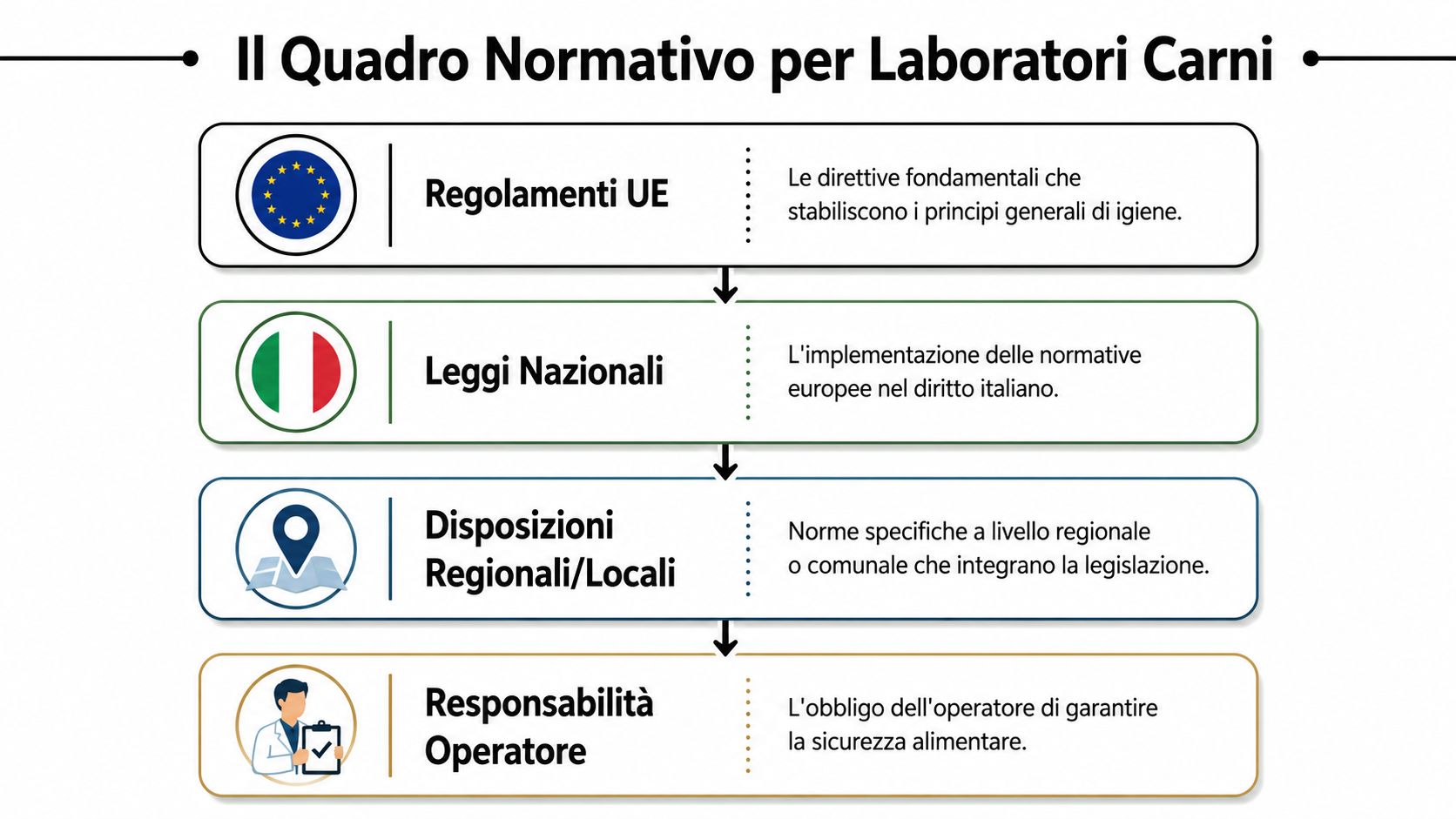 Il Quadro Normativo per Laboratori Carni

Regolamenti UE

Le direttive fondamentali che stabiliscono i principi generali di igiene.

Leggi Nazionali

L'implementazione delle normative europee nel diritto italiano.

Disposizioni Regionali/Locali

Norme specifiche a livello regionale o comunale che integrano la legislazione.

Responsabilità Operatore

L'obbligo dell'operatore di garantire la sicurezza alimentare.